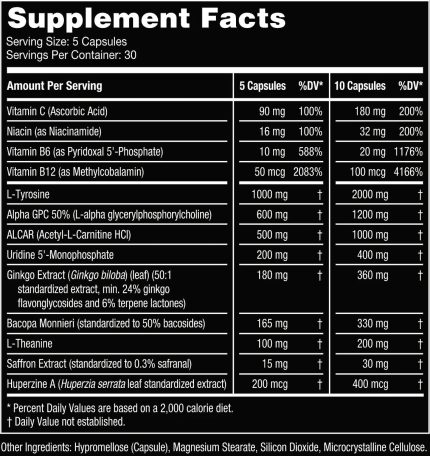 Supplement Facts
Serving Size: 5 Capsules
Servings Per Container: 30

| Amount Per Serving | 5 Capsules | %DV* | 10 Capsules | %DV* |
|---|---|---|---|---|
| Vitamin C (Ascorbic Acid) | 90 mg | 100% | 180 mg | 200% |
| Niacin (as Niacinamide) | 16 mg | 100% | 32 mg | 200% |
| Vitamin B6 (as Pyridoxal 5'-Phosphate) | 10 mg | 588% | 20 mg | 1176% |
| Vitamin B12 (as Methylcobalamin) | 50 mcg | 2083% | 100 mcg | 4166% |
| L-Tyrosine | 1000 mg | † | 2000 mg | † |
| Alpha GPC 50% (L-alpha glycerylphosphorylcholine) | 600 mg | † | 1200 mg | † |
| ALCAR (Acetyl-L-Carnitine HCl) | 500 mg | † | 1000 mg | † |
| Uridine 5'-Monophosphate | 200 mg | † | 400 mg | † |
| Ginkgo Extract (Ginkgo biloba) (leaf) (50:1 standardized extract, min. 24% ginkgo flavonglycosides and 6% terpene lactones) | 180 mg | † | 360 mg | † |
| Bacopa Monnieri (standardized to 50% bacosides) | 165 mg | † | 330 mg | † |
| L-Theanine | 100 mg | † | 200 mg | † |
| Saffron Extract (standardized to 0.3% safranal) | 15 mg | † | 30 mg | † |
| Huperzine A (Huperzia serrata leaf standardized extract) | 200 mcg | † | 400 mcg | † |

* Percent Daily Values are based on a 2,000 calorie diet.
† Daily Value not established.

Other Ingredients: Hypromellose (Capsule), Magnesium Stearate, Silicon Dioxide, Microcrystalline Cellulose.